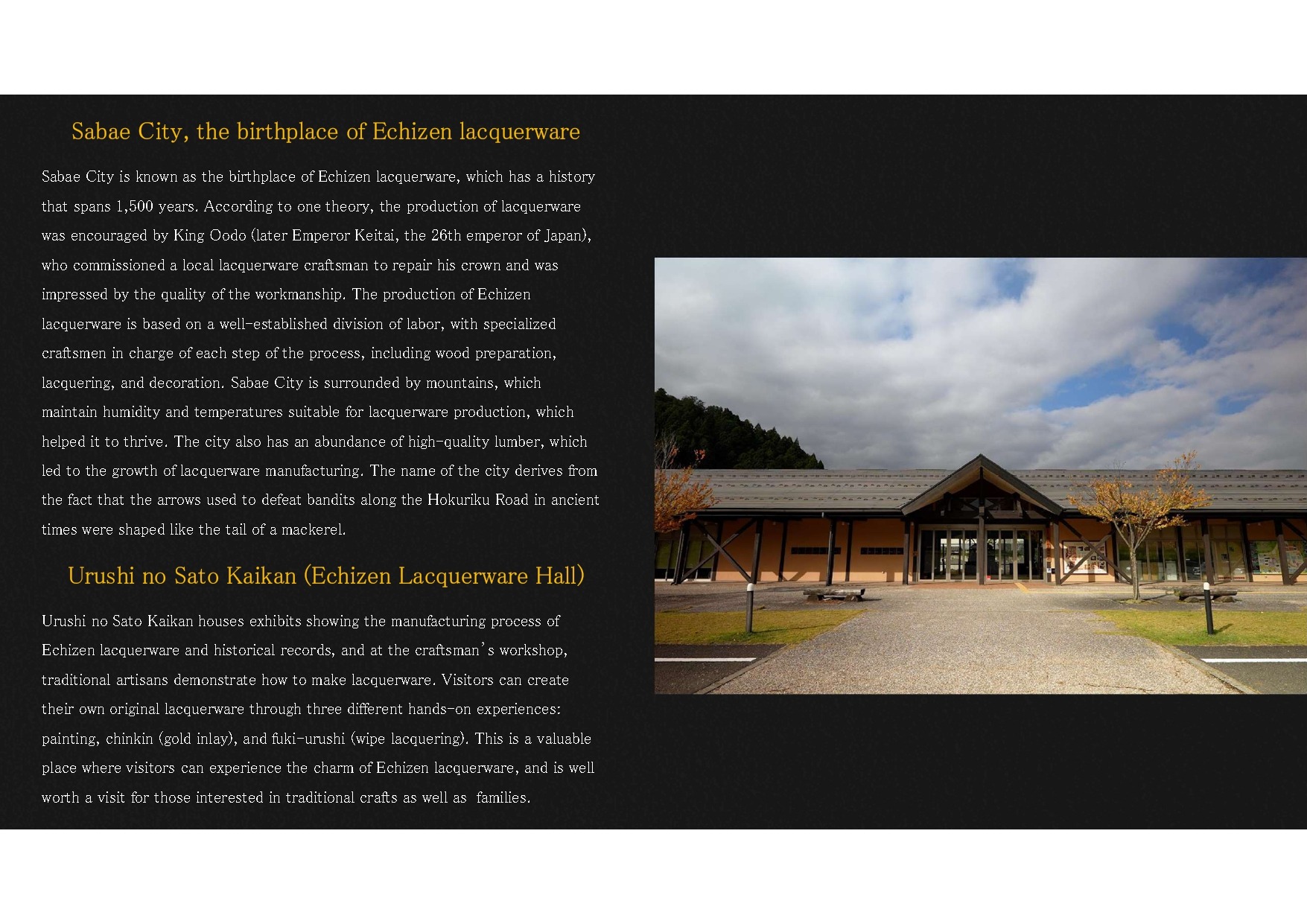 Sabae City, the birthplace of Echizen lacquerware

Sabae City is known as the birthplace of Echizen lacquerware, which has a history that spans 1,500 years. According to one theory, the production of lacquerware was encouraged by King Oodo (later Emperor Keitai, the 26th emperor of Japan), who commissioned a local lacquerware craftsman to repair his crown and was impressed by the quality of the workmanship. The production of Echizen lacquerware is based on a well-established division of labor, with specialized craftsmen in charge of each step of the process, including wood preparation, lacquering, and decoration. Sabae City is surrounded by mountains, which maintain humidity and temperatures suitable for lacquerware production, which helped it to thrive. The city also has an abundance of high-quality lumber, which led to the growth of lacquerware manufacturing. The name of the city derives from the fact that the arrows used to defeat bandits along the Hokuriku Road in ancient times were shaped like the tail of a mackerel.

Urushi no Sato Kaikan (Echizen Lacquerware Hall)

Urushi no Sato Kaikan houses exhibits showing the manufacturing process of Echizen lacquerware and historical records, and at the craftsman's workshop, traditional artisans demonstrate how to make lacquerware. Visitors can create their own original lacquerware through three different hands-on experiences: painting, chinkin (gold inlay), and fuki-urushi (wipe lacquering). This is a valuable place where visitors can experience the charm of Echizen lacquerware, and is well worth a visit for those interested in traditional crafts as well as families.